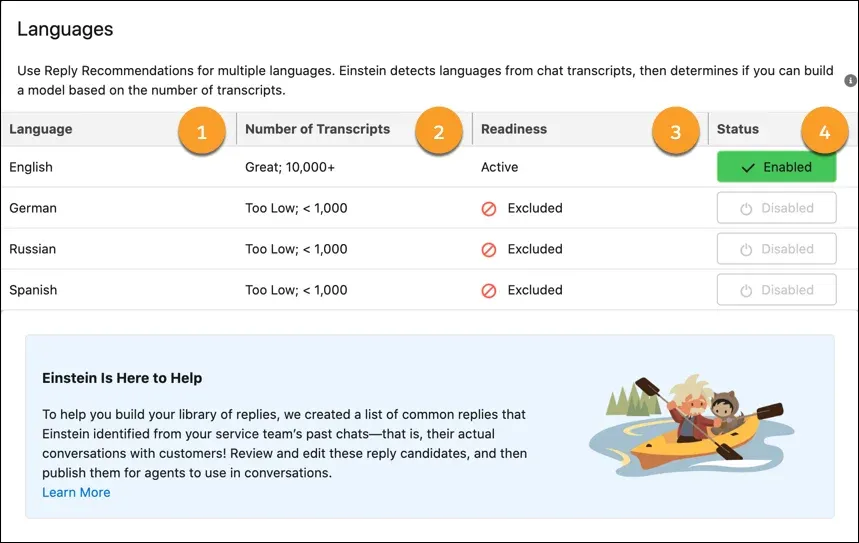 Languages

Use Reply Recommendations for multiple languages. Einstein detects languages from chat transcripts, then determines if you can build a model based on the number of transcripts.

| Language 1 | Number of Transcripts 2 | Readiness 3 | Status 4 |
|---|---|---|---|
| English | Great; 10,000+ | Active | Enabled |
| German | Too Low; < 1,000 | Excluded | Disabled |
| Russian | Too Low; < 1,000 | Excluded | Disabled |
| Spanish | Too Low; < 1,000 | Excluded | Disabled |

Einstein Is Here to Help

To help you build your library of replies, we created a list of common replies that Einstein identified from your service team's past chats—that is, their actual conversations with customers! Review and edit these reply candidates, and then publish them for agents to use in conversations.
Learn More